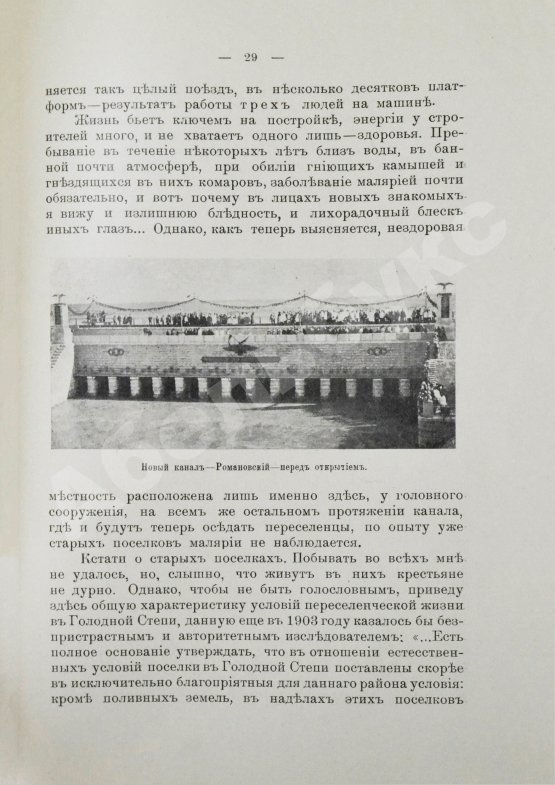 — 29 —

няется такъ цѣлый поѣздъ, въ нѣсколько десятковъ платформъ—результатъ работы трехъ людей на машинѣ.

Жизнь бьетъ ключемъ на постройкѣ, энергіи у строителей много, и не хватаетъ одного лишь—здоровья. Пребываніе въ теченіе нѣкоторыхъ лѣтъ близъ воды, въ банной почти атмосферѣ, при обиліи гніющихъ камышей и гнѣздящихся въ нихъ комаровъ, заболѣваніе маляріей почти обязательно, и вотъ почему въ лицахъ новыхъ знакомыхъ я вижу и излишнюю блѣдность, и лихорадочный блескъ иныхъ глазъ... Однако, какъ теперь выясняется, нездоровая

Новый каналъ—Романовскій—передъ открытіемъ.

мѣстность расположена лишь именно здѣсь, у головного сооруженія, на всемъ же остальномъ протяженіи канала, гдѣ и будутъ теперь осѣдать переселенцы, по опыту уже старыхъ поселковъ маляріи не наблюдается.

Кстати о старыхъ поселкахъ. Побывать во всѣхъ мнѣ не удалось, но, слышно, что живутъ въ нихъ крестьяне не дурно. Однако, чтобы не быть голословнымъ, приведу здѣсь общую характеристику условій переселенческой жизни въ Голодной Степи, данную еще въ 1903 году казалось бы безпристрастнымъ и авторитетнымъ изслѣдователемъ: «...Есть полное основаніе утверждать, что въ отношеніи естественныхъ условій поселки въ Голодной Степи поставлены скорѣе въ исключительно благопріятныя для даннаго района условія: кромѣ поливныхъ земель, въ надѣлахъ этихъ поселковъ